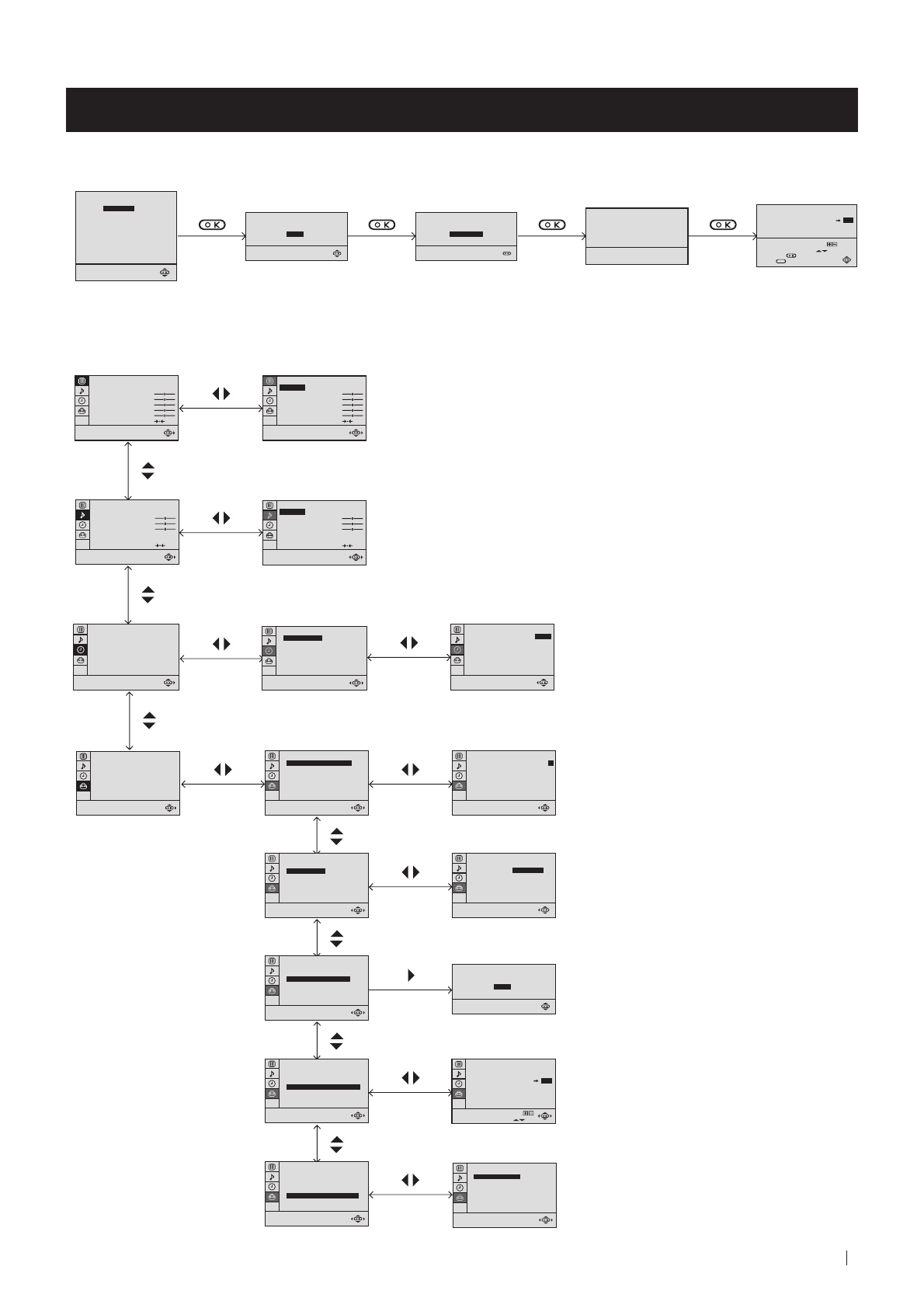 OK

OK

OK

OK